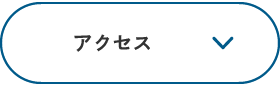 アクセス